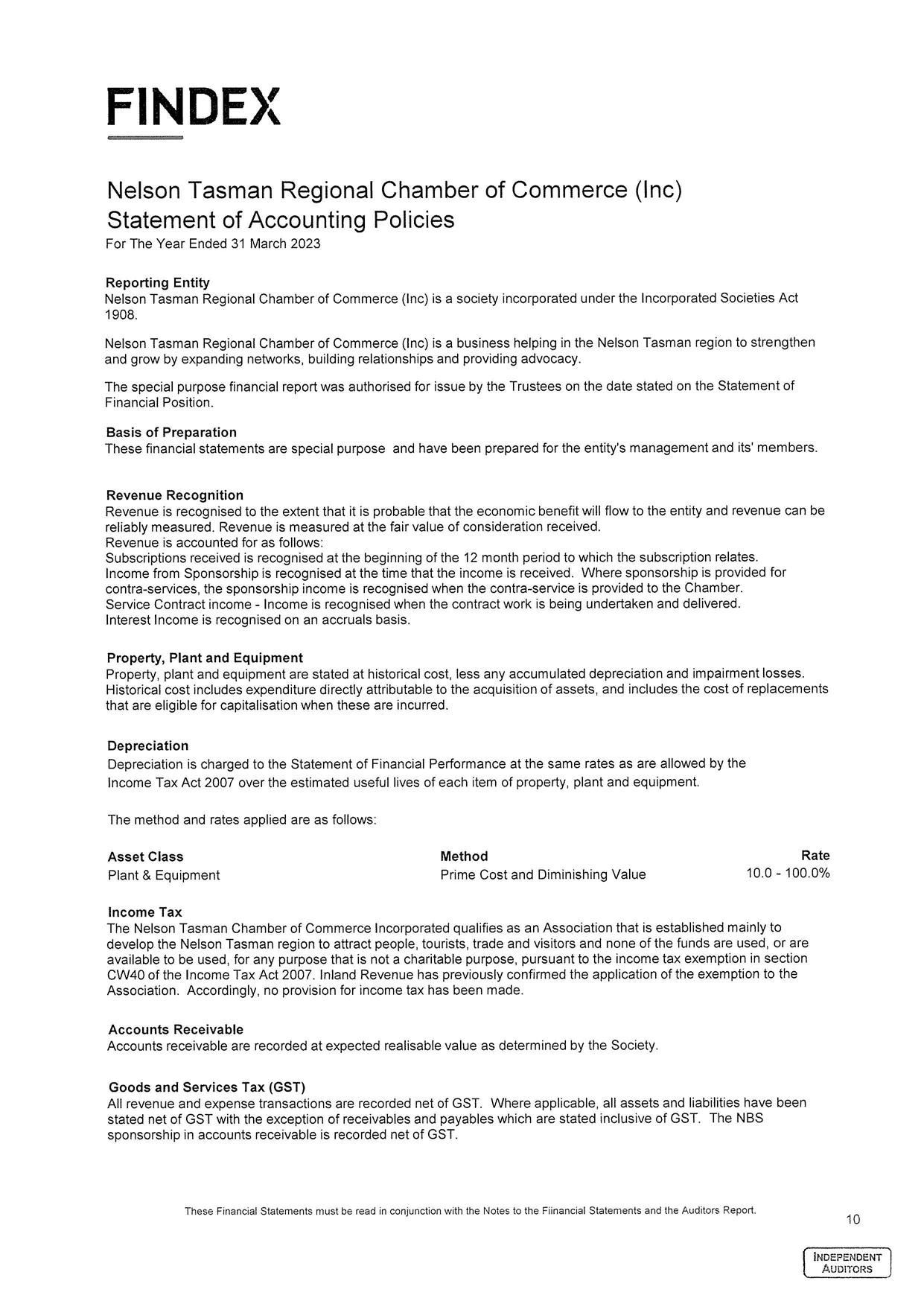 FINDEX

Nelson Tasman Regional Chamber of Commerce (Inc)
Statement of Accounting Policies
For The Year Ended 31 March 2023

Reporting Entity
Nelson Tasman Regional Chamber of Commerce (Inc) is a society incorporated under the Incorporated Societies Act 1908.

Nelson Tasman Regional Chamber of Commerce (Inc) is a business helping in the Nelson Tasman region to strengthen and grow by expanding networks, building relationships and providing advocacy.

The special purpose financial report was authorised for issue by the Trustees on the date stated on the Statement of Financial Position.

Basis of Preparation
These financial statements are special purpose and have been prepared for the entity's management and its' members.

Revenue Recognition
Revenue is recognised to the extent that it is probable that the economic benefit will flow to the entity and revenue can be reliably measured. Revenue is measured at the fair value of consideration received.
Revenue is accounted for as follows:
Subscriptions received is recognised at the beginning of the 12 month period to which the subscription relates.
Income from Sponsorship is recognised at the time that the income is received. Where sponsorship is provided for contra-services, the sponsorship income is recognised when the contra-service is provided to the Chamber.
Service Contract income - Income is recognised when the contract work is being undertaken and delivered.
Interest Income is recognised on an accruals basis.

Property, Plant and Equipment
Property, plant and equipment are stated at historical cost, less any accumulated depreciation and impairment losses. Historical cost includes expenditure directly attributable to the acquisition of assets, and includes the cost of replacements that are eligible for capitalisation when these are incurred.

Depreciation
Depreciation is charged to the Statement of Financial Performance at the same rates as are allowed by the Income Tax Act 2007 over the estimated useful lives of each item of property, plant and equipment.

The method and rates applied are as follows:

| Asset Class | Method | Rate |
|---|---|---|
| Plant & Equipment | Prime Cost and Diminishing Value | 10.0 - 100.0% |

Income Tax
The Nelson Tasman Chamber of Commerce Incorporated qualifies as an Association that is established mainly to develop the Nelson Tasman region to attract people, tourists, trade and visitors and none of the funds are used, or are available to be used, for any purpose that is not a charitable purpose, pursuant to the income tax exemption in section CW40 of the Income Tax Act 2007. Inland Revenue has previously confirmed the application of the exemption to the Association. Accordingly, no provision for income tax has been made.

Accounts Receivable
Accounts receivable are recorded at expected realisable value as determined by the Society.

Goods and Services Tax (GST)
All revenue and expense transactions are recorded net of GST. Where applicable, all assets and liabilities have been stated net of GST with the exception of receivables and payables which are stated inclusive of GST. The NBS sponsorship in accounts receivable is recorded net of GST.

These Financial Statements must be read in conjunction with the Notes to the Fiinancial Statements and the Auditors Report.

10

INDEPENDENT AUDITORS